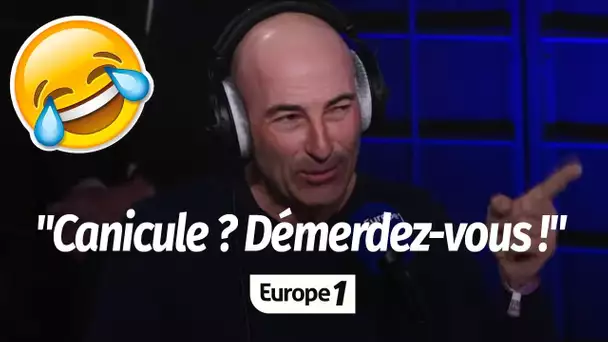 "Canicule ? Démerdez-vous !"

Europe 1